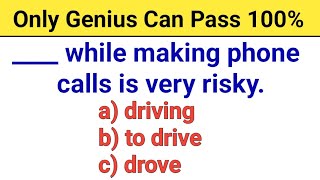 Only Genius Can Pass 100%

____ while making phone calls is very risky.

a) driving
b) to drive
c) drove